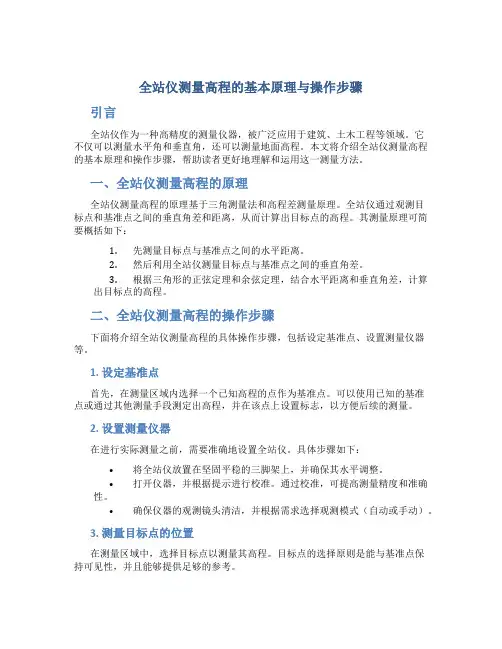 全站仪测量高程的基本原理与操作步骤

引言

全站仪作为一种高精度的测量仪器，被广泛应用于建筑、土木工程等领域。它不仅可以测量水平角和垂直角，还可以测量地面高程。本文将介绍全站仪测量高程的基本原理和操作步骤，帮助读者更好地理解和运用这一测量方法。

一、全站仪测量高程的原理

全站仪测量高程的原理基于三角测量法和高程差测量原理。全站仪通过观测目标点和基准点之间的垂直角差和距离，从而计算出目标点的高程。其测量原理可简要概括如下：

1. 先测量目标点与基准点之间的水平距离。
2. 然后利用全站仪测量目标点与基准点之间的垂直角差。
3. 根据三角形的正弦定理和余弦定理，结合水平距离和垂直角差，计算出目标点的高程。

二、全站仪测量高程的操作步骤

下面将介绍全站仪测量高程的具体操作步骤，包括设定基准点、设置测量仪器等。

1. 设定基准点

首先，在测量区域内选择一个已知高程的点作为基准点。可以使用已知的基准点或通过其他测量手段测定出高程，并在该点上设置标志，以方便后续的测量。

2. 设置测量仪器

在进行实际测量之前，需要准确地设置全站仪。具体步骤如下：

• 将全站仪放置在坚固平稳的三脚架上，并确保其水平调整。
• 打开仪器，并根据提示进行校准。通过校准，可提高测量精度和准确性。
• 确保仪器的观测镜头清洁，并根据需求选择观测模式（自动或手动）。

3. 测量目标点的位置

在测量区域中，选择目标点以测量其高程。目标点的选择原则是能与基准点保持可见性，并且能够提供足够的参考。